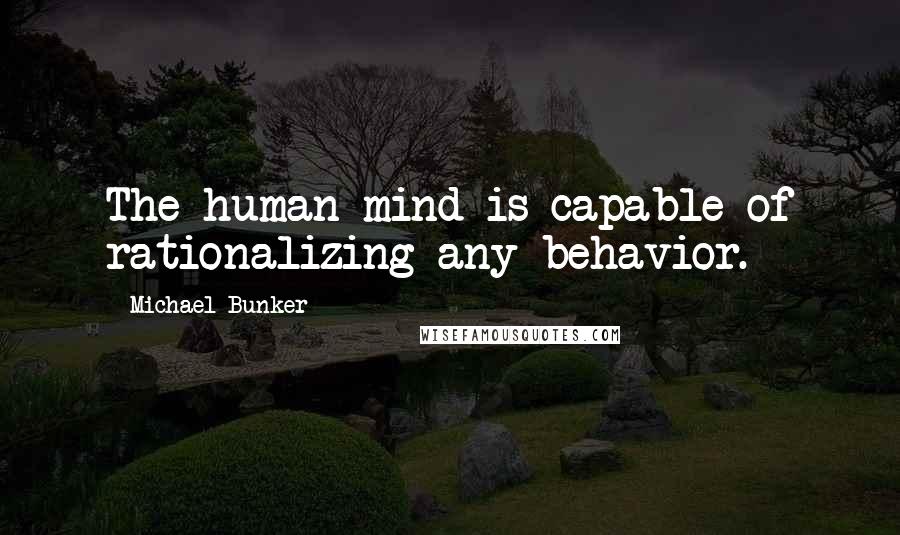 The human mind is capable of rationalizing any behavior.

Michael Bunker

WISEFAMOUSQUOTES.COM